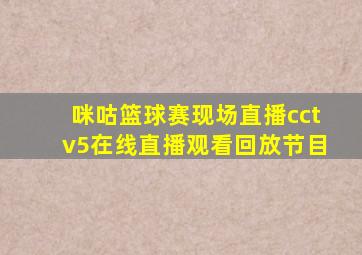 咪咕篮球赛现场直播cctv5在线直播观看回放节目